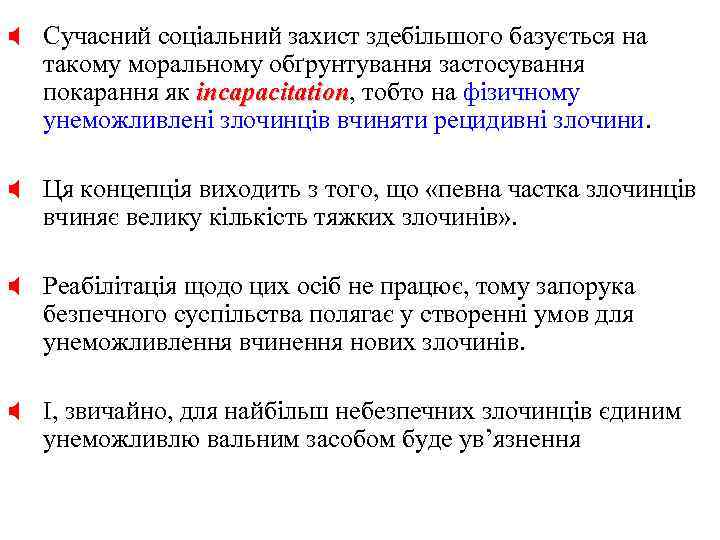 Сучасний соціальний захист здебільшого базується на такому моральному обґрунтування застосування покарання як incapacitation, тобто на фізичному унеможливлені злочинців вчиняти рецидивні злочини.

Ця концепція виходить з того, що «певна частка злочинців вчиняє велику кількість тяжких злочинів».

Реабілітація щодо цих осіб не працює, тому запорука безпечного суспільства полягає у створенні умов для унеможливлення вчинення нових злочинів.

І, звичайно, для найбільш небезпечних злочинців єдиним унеможливлю вальним засобом буде ув’язнення